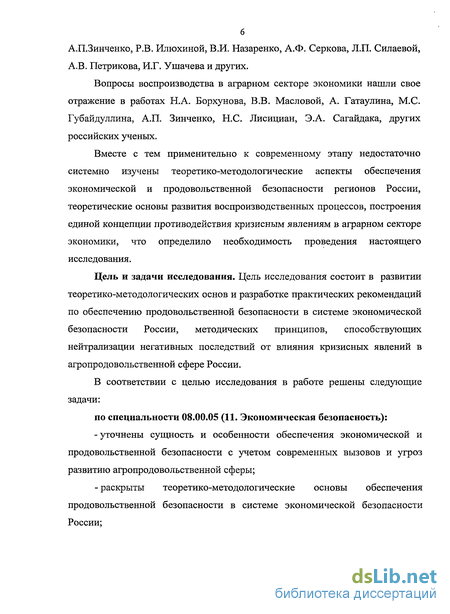 6

А.П.Зинченко, Р.В. Илюхиной, В.И. Назаренко, А.Ф. Серкова, Л.П. Силаевой, А.В. Петрикова, И.Г. Ушачева и других.

Вопросы воспроизводства в аграрном секторе экономики нашли свое отражение в работах Н.А. Борхунова, В.В. Масловой, А. Гатаулина, М.С. Губайдуллина, А.П. Зинченко, Н.С. Лисициан, Э.А. Сагайдака, других российских ученых.

Вместе с тем применительно к современному этапу недостаточно системно изучены теоретико-методологические аспекты обеспечения экономической и продовольственной безопасности регионов России, теоретические основы развития воспроизводственных процессов, построения единой концепции противодействия кризисным явлениям в аграрном секторе экономики, что определило необходимость проведения настоящего исследования.

Цель и задачи исследования. Цель исследования состоит в развитии теоретико-методологических основ и разработке практических рекомендаций по обеспечению продовольственной безопасности в системе экономической безопасности России, методических принципов, способствующих нейтрализации негативных последствий от влияния кризисных явлений в агропродовольственной сфере России.

В соответствии с целью исследования в работе решены следующие задачи:

по специальности 08.00.05 (11. Экономическая безопасность):

- уточнены сущность и особенности обеспечения экономической и продовольственной безопасности с учетом современных вызовов и угроз развитию агропродовольственной сферы;

- раскрыты теоретико-методологические основы обеспечения продовольственной безопасности в системе экономической безопасности России;

dsLib.net
библиотека диссертаций